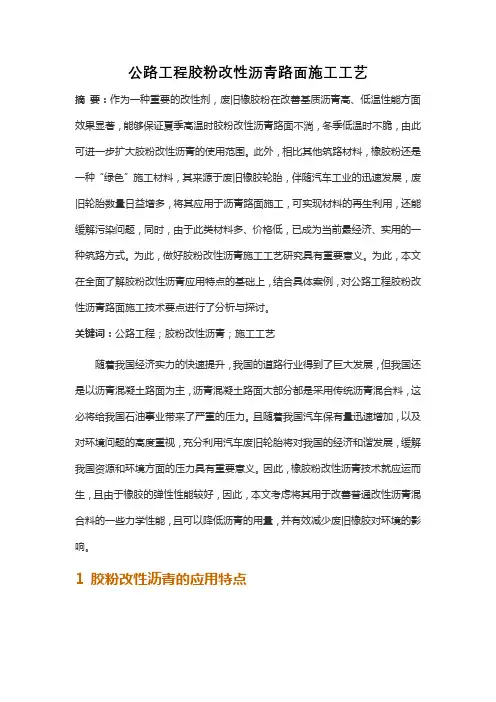 公路工程胶粉改性沥青路面施工工艺

摘 要：作为一种重要的改性剂，废旧橡胶粉在改善基质沥青高、低温性能方面效果显著，能够保证夏季高温时胶粉改性沥青路面不淌，冬季低温时不脆，由此可进一步扩大胶粉改性沥青的使用范围。此外，相比其他筑路材料，橡胶粉还是一种“绿色”施工材料，其来源于废旧橡胶轮胎，伴随汽车工业的迅速发展，废旧轮胎数量日益增多，将其应用于沥青路面施工，可实现材料的再生利用，还能缓解污染问题，同时，由于此类材料多、价格低，已成为当前最经济、实用的一种筑路方式。为此，做好胶粉改性沥青施工工艺研究具有重要意义。为此，本文在全面了解胶粉改性沥青应用特点的基础上，结合具体案例，对公路工程胶粉改性沥青路面施工技术要点进行了分析与探讨。

关键词：公路工程；胶粉改性沥青；施工工艺

随着我国经济实力的快速提升，我国的道路行业得到了巨大发展，但我国还是以沥青混凝土路面为主，沥青混凝土路面大部分都是采用传统沥青混合料，这必将给我国石油事业带来了严重的压力。且随着我国汽车保有量迅速增加，以及对环境问题的高度重视，充分利用汽车废旧轮胎将对我国的经济和谐发展，缓解我国资源和环境方面的压力具有重要意义。因此，橡胶粉改性沥青技术就应运而生，且由于橡胶的弹性性能较好，因此，本文考虑将其用于改善普通改性沥青混合料的一些力学性能，且可以降低沥青的用量，并有效减少废旧橡胶对环境的影响。

1 胶粉改性沥青的应用特点